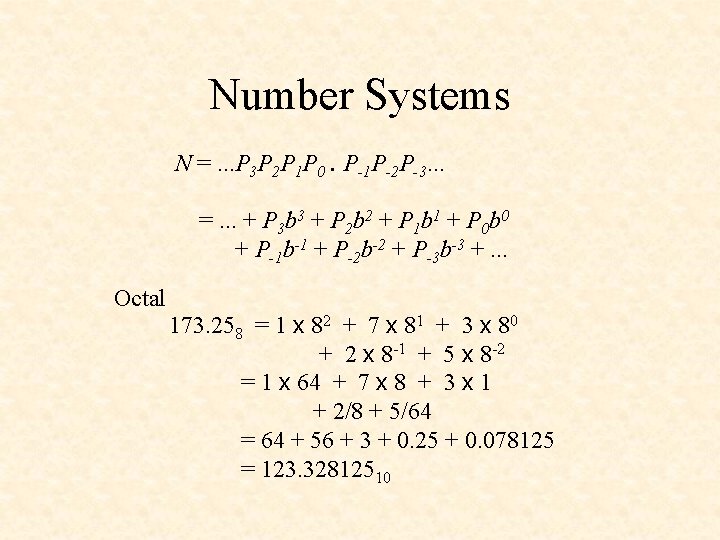 Number Systems

$N = ...P_3P_2P_1P_0 . P_{-1}P_{-2}P_{-3}...$

$= ... + P_3b^3 + P_2b^2 + P_1b^1 + P_0b^0$
$+ P_{-1}b^{-1} + P_{-2}b^{-2} + P_{-3}b^{-3} + ...$

Octal

$173.25_8 = 1 \times 8^2 + 7 \times 8^1 + 3 \times 8^0$
$+ 2 \times 8^{-1} + 5 \times 8^{-2}$
$= 1 \times 64 + 7 \times 8 + 3 \times 1$
$+ 2/8 + 5/64$
$= 64 + 56 + 3 + 0.25 + 0.078125$
$= 123.328125_{10}$